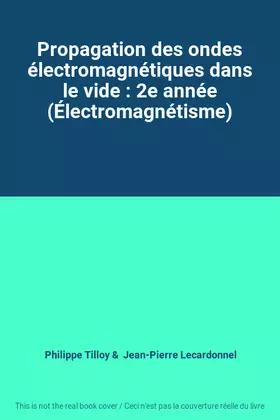 Propagation des ondes électromagnétiques dans le vide : 2e année (Électromagnétisme)

Philippe Tilloy & Jean-Pierre Lecardonnel

This is not the real book cover / Ceci n'est pas la couverture réelle du livre